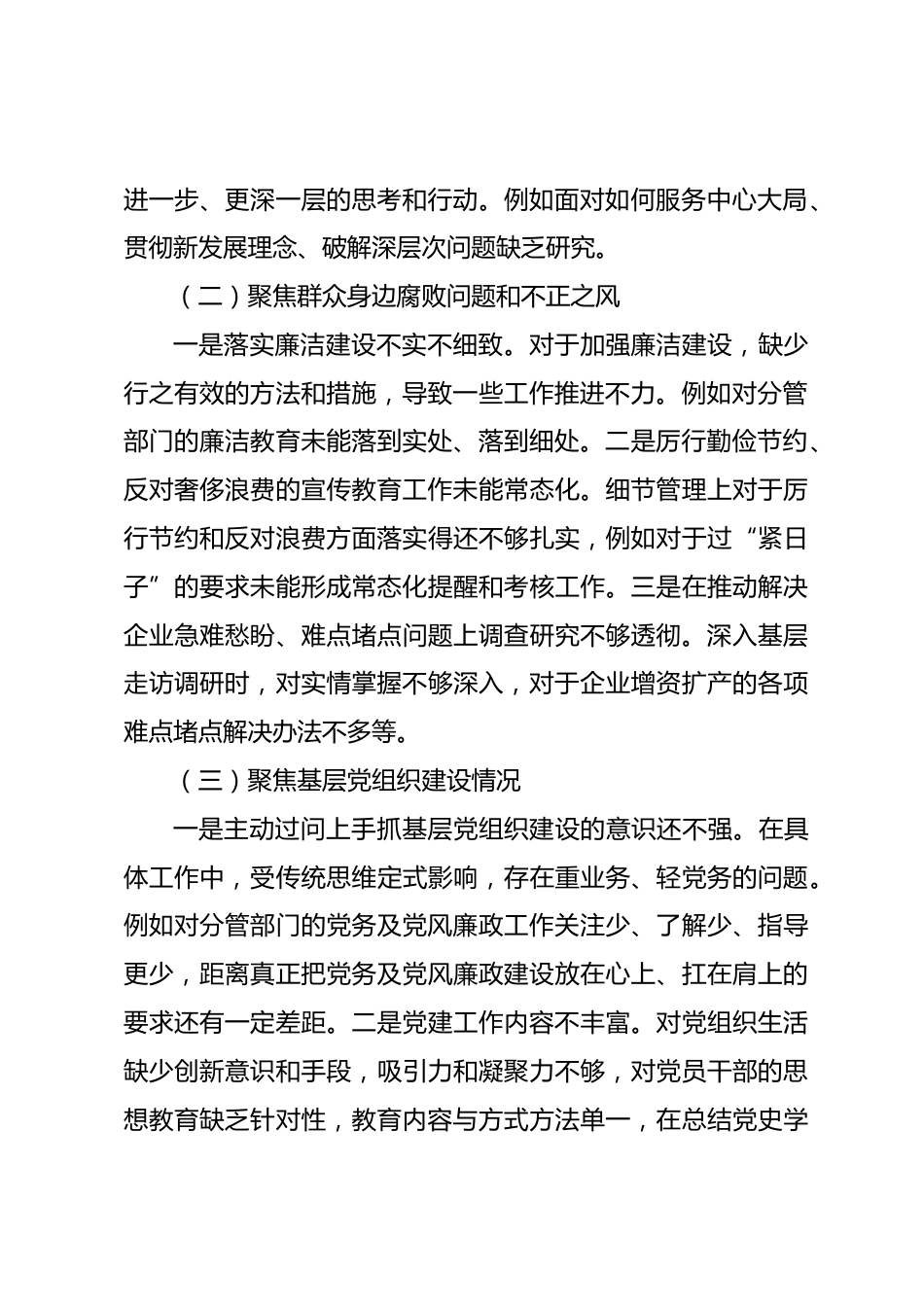 进一步、更深一层的思考和行动。例如面对如何服务中心大局、贯彻新发展理念、破解深层次问题缺乏研究。

（二）聚焦群众身边腐败问题和不正之风

一是落实廉洁建设不实不细致。对于加强廉洁建设，缺少行之有效的方法和措施，导致一些工作推进不力。例如对分管部门的廉洁教育未能落到实处、落到细处。二是厉行勤俭节约、反对奢侈浪费的宣传教育工作未能常态化。细节管理上对于厉行节约和反对浪费方面落实得还不够扎实，例如对于过“紧日子”的要求未能形成常态化提醒和考核工作。三是在推动解决企业急难愁盼、难点堵点问题上调查研究不够透彻。深入基层走访调研时，对实情掌握不够深入，对于企业增资扩产的各项难点堵点解决办法不多等。

（三）聚焦基层党组织建设情况

一是主动过问上手抓基层党组织建设的意识还不强。在具体工作中，受传统思维定式影响，存在重业务、轻党务的问题。例如对分管部门的党务及党风廉政工作关注少、了解少、指导更少，距离真正把党务及党风廉政建设放在心上、扛在肩上的要求还有一定差距。二是党建工作内容不丰富。对党组织生活缺少创新意识和手段，吸引力和凝聚力不够，对党员干部的思想教育缺乏针对性，教育内容与方式方法单一，在总结党史学